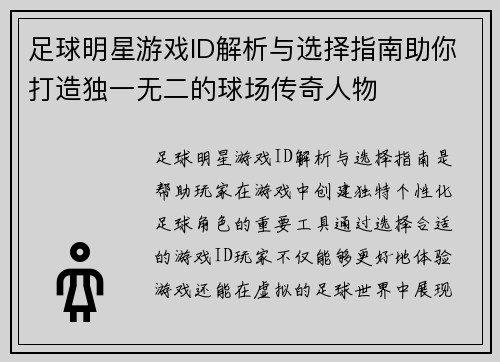 足球明星游戏ID解析与选择指南助你打造独一无二的球场传奇人物

足球明星游戏ID解析与选择指南是帮助玩家在游戏中创建独特个性化足球角色的重要工具通过选择合适的游戏ID玩家不仅能够更好地体验游戏还能在虚拟的足球世界中展现